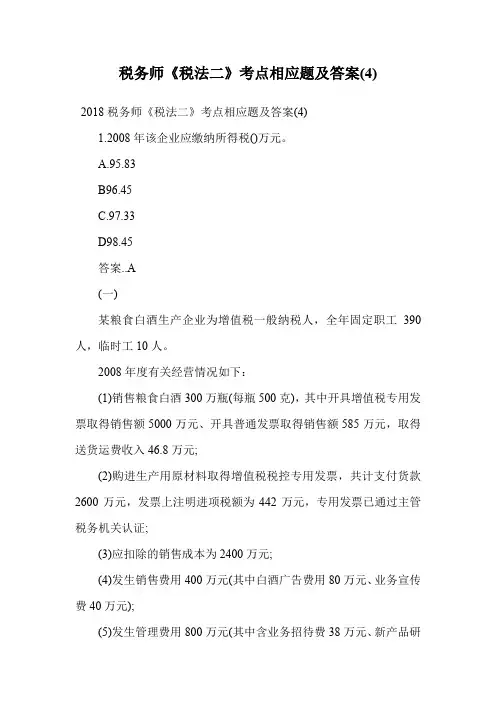 税务师《税法二》考点相应题及答案(4)

2018 税务师《税法二》考点相应题及答案(4)

1.2008 年该企业应缴纳所得税()万元。

A.95.83

B96.45

C.97.33

D98.45

答案..A

(一)

某粮食白酒生产企业为增值税一般纳税人，全年固定职工 390 人，临时工 10 人。

2008 年度有关经营情况如下：

(1)销售粮食白酒 300 万瓶(每瓶 500 克)，其中开具增值税专用发票取得销售额 5000 万元、开具普通发票取得销售额 585 万元，取得送货运费收入 46.8 万元;

(2)购进生产用原材料取得增值税税控专用发票，共计支付货款 2600 万元，发票上注明进项税额为 442 万元，专用发票已通过主管税务机关认证;

(3)应扣除的销售成本为 2400 万元;

(4)发生销售费用 400 万元(其中白酒广告费用 80 万元、业务宣传费 40 万元);

(5)发生管理费用 800 万元(其中含业务招待费 38 万元、新产品研